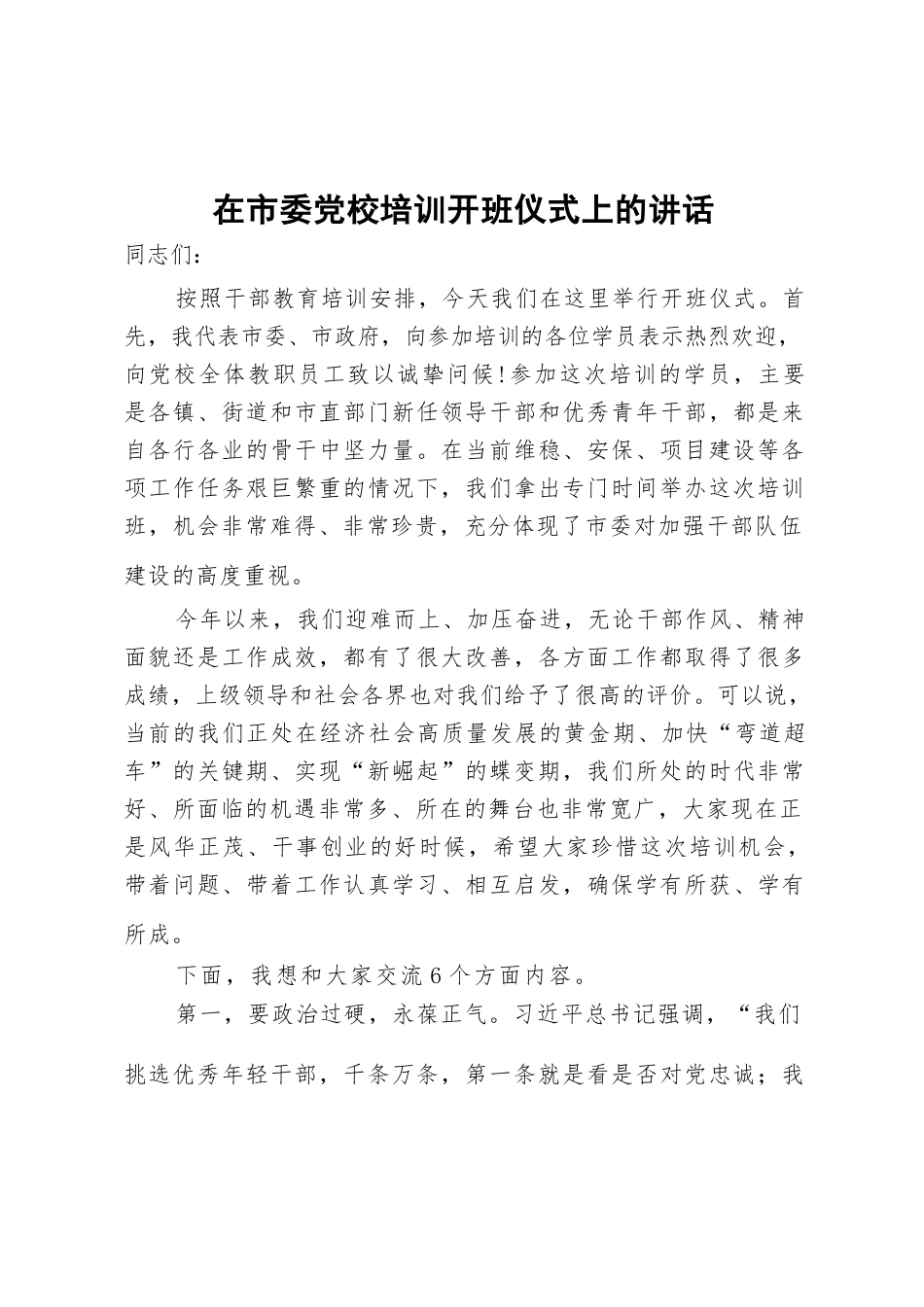 在市委党校培训开班仪式上的讲话

同志们：

按照干部教育培训安排，今天我们在这里举行开班仪式。首先，我代表市委、市政府，向参加培训的各位学员表示热烈欢迎，向党校全体教职员工致以诚挚问候!参加这次培训的学员，主要是各镇、街道和市直部门新任领导干部和优秀青年干部，都是来自各行各业的骨干中坚力量。在当前维稳、安保、项目建设等各项工作任务艰巨繁重的情况下，我们拿出专门时间举办这次培训班，机会非常难得、非常珍贵，充分体现了市委对加强干部队伍建设的高度重视。

今年以来，我们迎难而上、加压奋进，无论干部作风、精神面貌还是工作成效，都有了很大改善，各方面工作都取得了很多成绩，上级领导和社会各界也对我们给予了很高的评价。可以说，当前的我们正处在经济社会高质量发展的黄金期、加快“弯道超车”的关键期、实现“新崛起”的蝶变期，我们所处的时代非常好、所面临的机遇非常多、所在的舞台也非常宽广，大家现在正是风华正茂、干事创业的好时候，希望大家珍惜这次培训机会，带着问题、带着工作认真学习、相互启发，确保学有所获、学有所成。

下面，我想和大家交流6个方面内容。

第一，要政治过硬，永葆正气。习近平总书记强调，“我们挑选优秀年轻干部，千条万条，第一条就是看是否对党忠诚；我